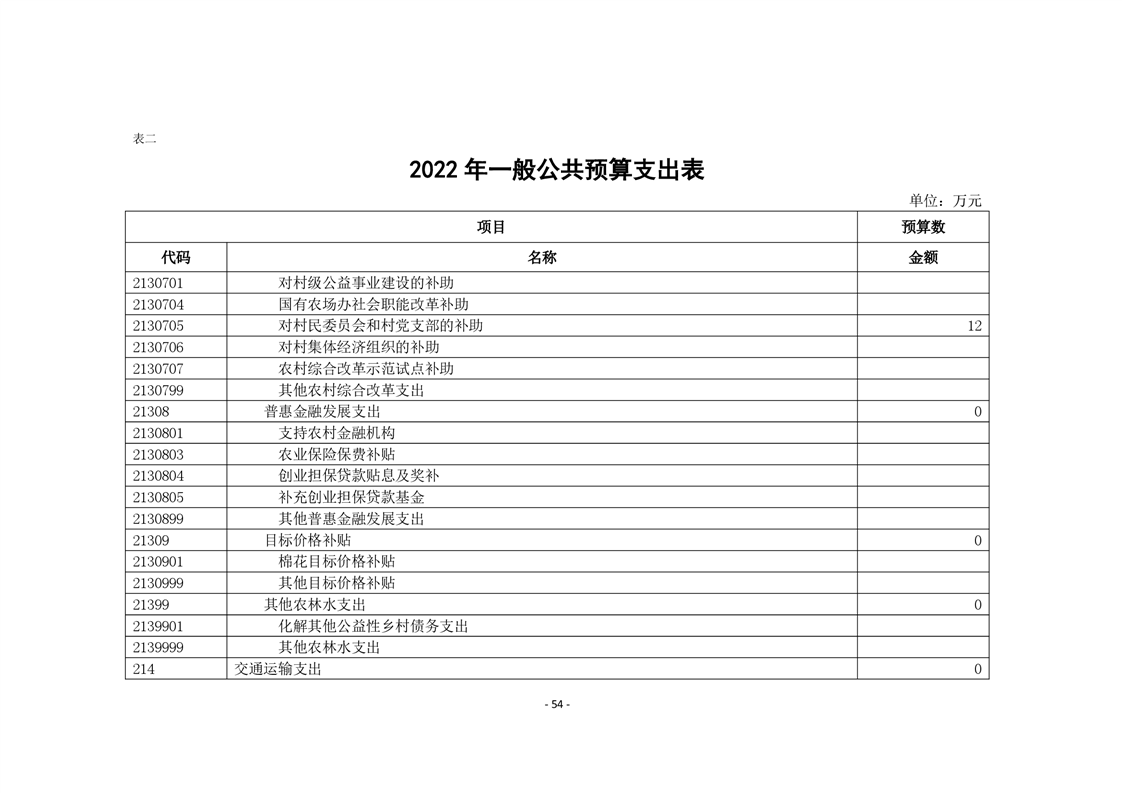 表二

2022 年一般公共预算支出表

单位：万元

| 项目 | | 预算数 |
|---|---|---|
| 代码 | 名称 | 金额 |
| 2130701 | 对村级公益事业建设的补助 | |
| 2130704 | 国有农场办社会职能改革补助 | |
| 2130705 | 对村民委员会和村党支部的补助 | 12 |
| 2130706 | 对村集体经济组织的补助 | |
| 2130707 | 农村综合改革示范试点补助 | |
| 2130799 | 其他农村综合改革支出 | |
| 21308 | 普惠金融发展支出 | 0 |
| 2130801 | 支持农村金融机构 | |
| 2130803 | 农业保险保费补贴 | |
| 2130804 | 创业担保贷款贴息及奖补 | |
| 2130805 | 补充创业担保贷款基金 | |
| 2130899 | 其他普惠金融发展支出 | |
| 21309 | 目标价格补贴 | 0 |
| 2130901 | 棉花目标价格补贴 | |
| 2130999 | 其他目标价格补贴 | |
| 21399 | 其他农林水支出 | 0 |
| 2139901 | 化解其他公益性乡村债务支出 | |
| 2139999 | 其他农林水支出 | |
| 214 | 交通运输支出 | 0 |

- 54 -